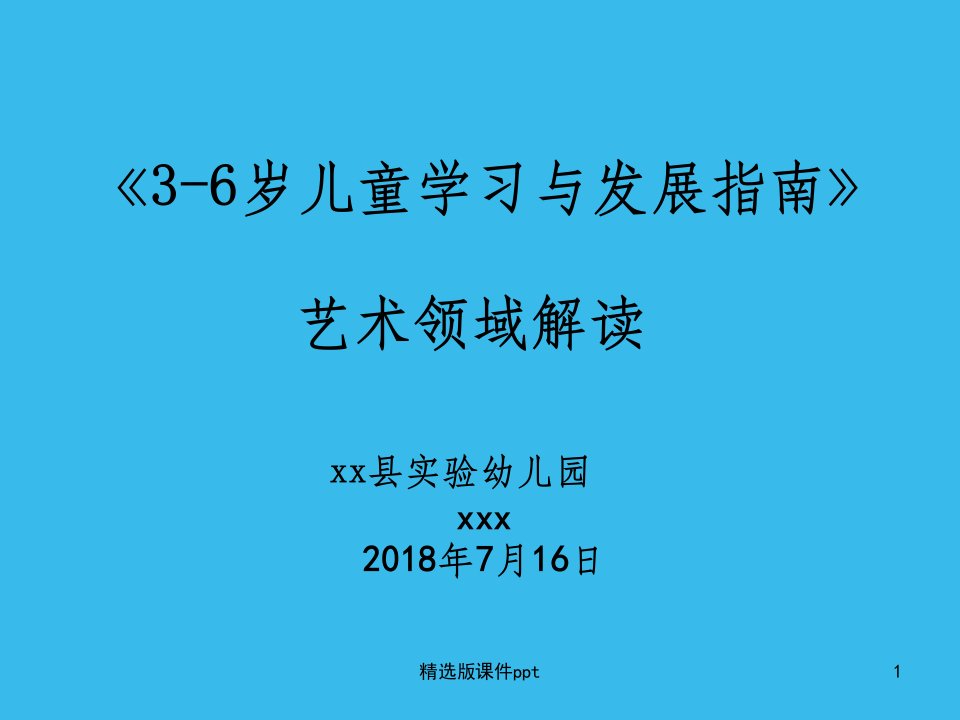 《3-6岁儿童学习与发展指南》

艺术领域解读

xx县实验幼儿园
xxx
2018年7月16日

精选版课件ppt

1